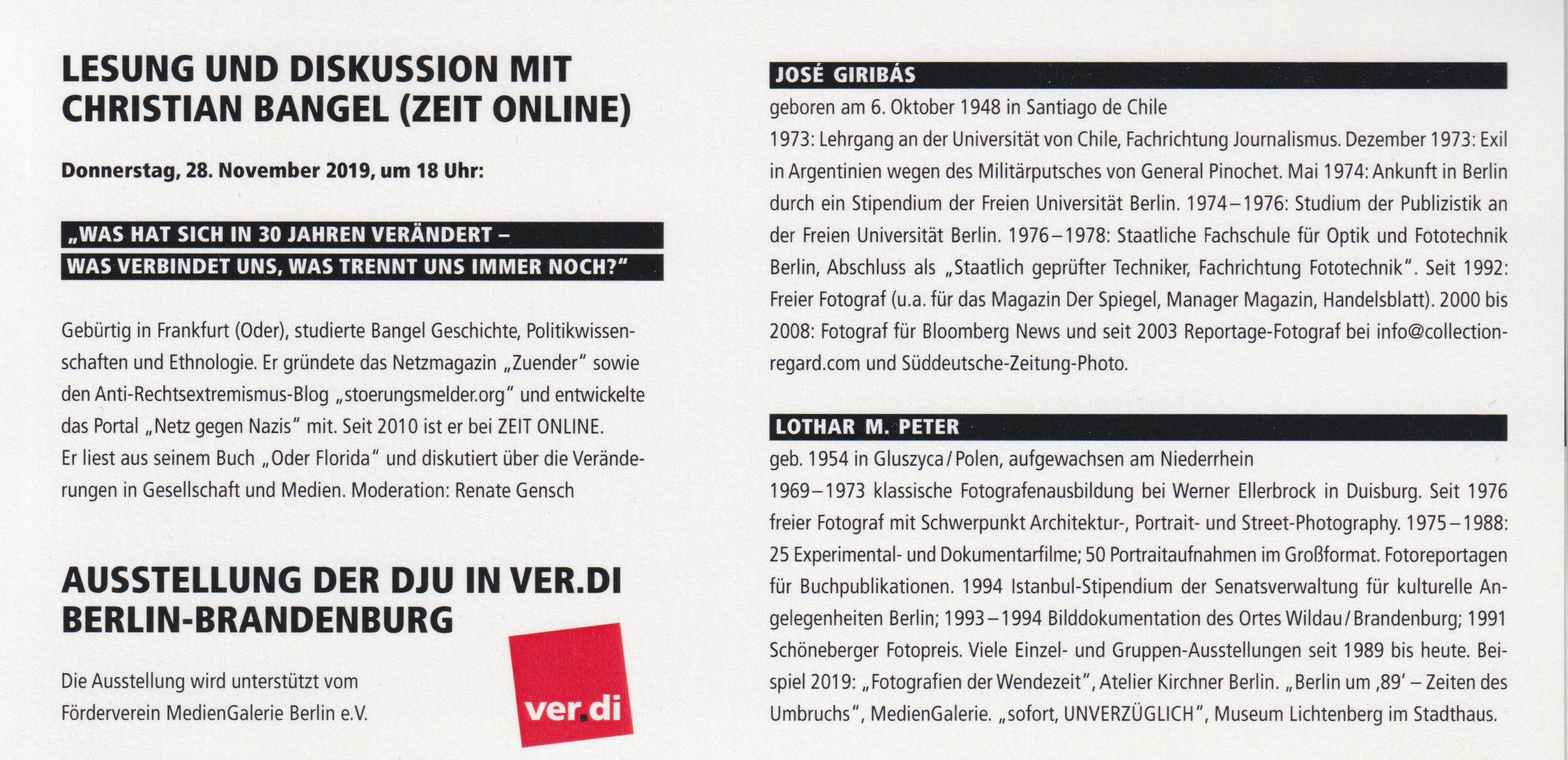 LESUNG UND DISKUSSION MIT CHRISTIAN BANGEL (ZEIT ONLINE)

Donnerstag, 28. November 2019, um 18 Uhr:

„WAS HAT SICH IN 30 JAHREN VERÄNDERT – WAS VERBINDET UNS, WAS TRENNT UNS IMMER NOCH?"

Gebürtig in Frankfurt (Oder), studierte Bangel Geschichte, Politikwissenschaften und Ethnologie. Er gründete das Netzmagazin „Zuender" sowie den Anti-Rechtsextremismus-Blog „stoerungsmelder.org" und entwickelte das Portal „Netz gegen Nazis" mit. Seit 2010 ist er bei ZEIT ONLINE. Er liest aus seinem Buch „Oder Florida" und diskutiert über die Veränderungen in Gesellschaft und Medien. Moderation: Renate Gensch

AUSSTELLUNG DER DJU IN VER.DI BERLIN-BRANDENBURG

Die Ausstellung wird unterstützt vom Förderverein MedienGalerie Berlin e.V.

ver.di

JOSÉ GIRIBÁS

geboren am 6. Oktober 1948 in Santiago de Chile
1973: Lehrgang an der Universität von Chile, Fachrichtung Journalismus. Dezember 1973: Exil in Argentinien wegen des Militärputsches von General Pinochet. Mai 1974: Ankunft in Berlin durch ein Stipendium der Freien Universität Berlin. 1974–1976: Studium der Publizistik an der Freien Universität Berlin. 1976–1978: Staatliche Fachschule für Optik und Fototechnik Berlin, Abschluss als „Staatlich geprüfter Techniker, Fachrichtung Fototechnik". Seit 1992: Freier Fotograf (u.a. für das Magazin Der Spiegel, Manager Magazin, Handelsblatt). 2000 bis 2008: Fotograf für Bloomberg News und seit 2003 Reportage-Fotograf bei info@collection-regard.com und Süddeutsche-Zeitung-Photo.

LOTHAR M. PETER

geb. 1954 in Gluszyca / Polen, aufgewachsen am Niederrhein
1969–1973 klassische Fotografenausbildung bei Werner Ellerbrock in Duisburg. Seit 1976 freier Fotograf mit Schwerpunkt Architektur-, Portrait- und Street-Photography. 1975–1988: 25 Experimental- und Dokumentarfilme; 50 Portraitaufnahmen im Großformat. Fotoreportagen für Buchpublikationen. 1994 Istanbul-Stipendium der Senatsverwaltung für kulturelle Angelegenheiten Berlin; 1993–1994 Bilddokumentation des Ortes Wildau / Brandenburg; 1991 Schöneberger Fotopreis. Viele Einzel- und Gruppen-Ausstellungen seit 1989 bis heute. Beispiel 2019: „Fotografien der Wendezeit", Atelier Kirchner Berlin. „Berlin um ‚89' – Zeiten des Umbruchs", MedienGalerie. „sofort, UNVERZÜGLICH", Museum Lichtenberg im Stadthaus.